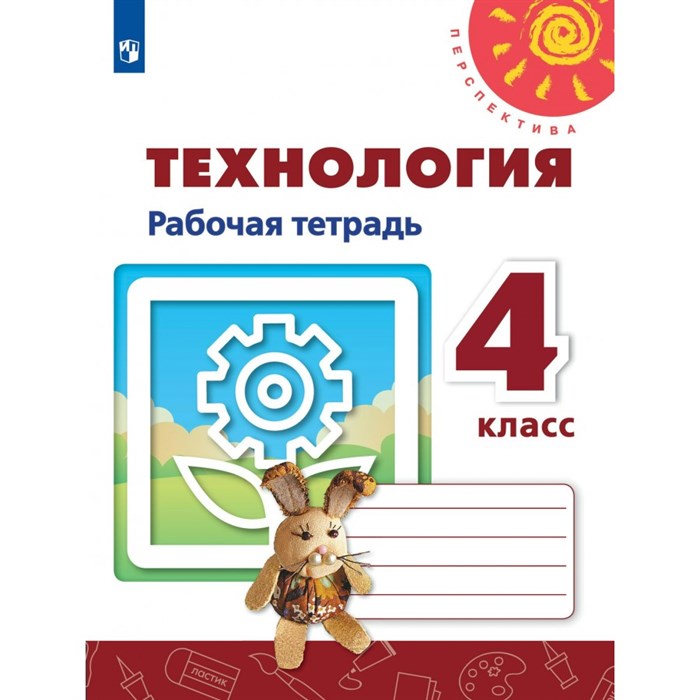 ПЕРСПЕКТИВА

ТЕХНОЛОГИЯ

Рабочая тетрадь

4 класс

ЛАСТИК